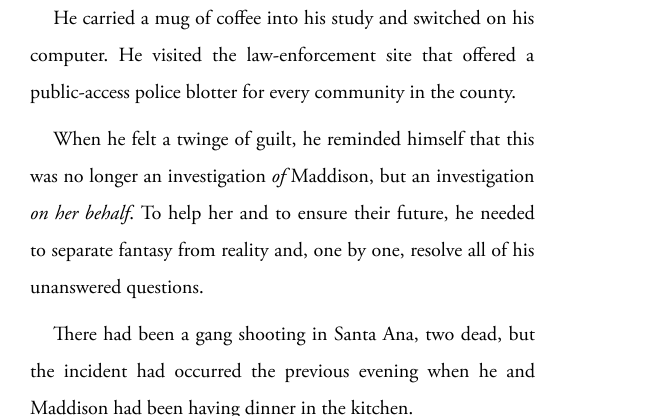 He carried a mug of coffee into his study and switched on his computer. He visited the law-enforcement site that offered a public-access police blotter for every community in the county.

When he felt a twinge of guilt, he reminded himself that this was no longer an investigation of Maddison, but an investigation on her behalf. To help her and to ensure their future, he needed to separate fantasy from reality and, one by one, resolve all of his unanswered questions.

There had been a gang shooting in Santa Ana, two dead, but the incident had occurred the previous evening when he and Maddison had been having dinner in the kitchen.